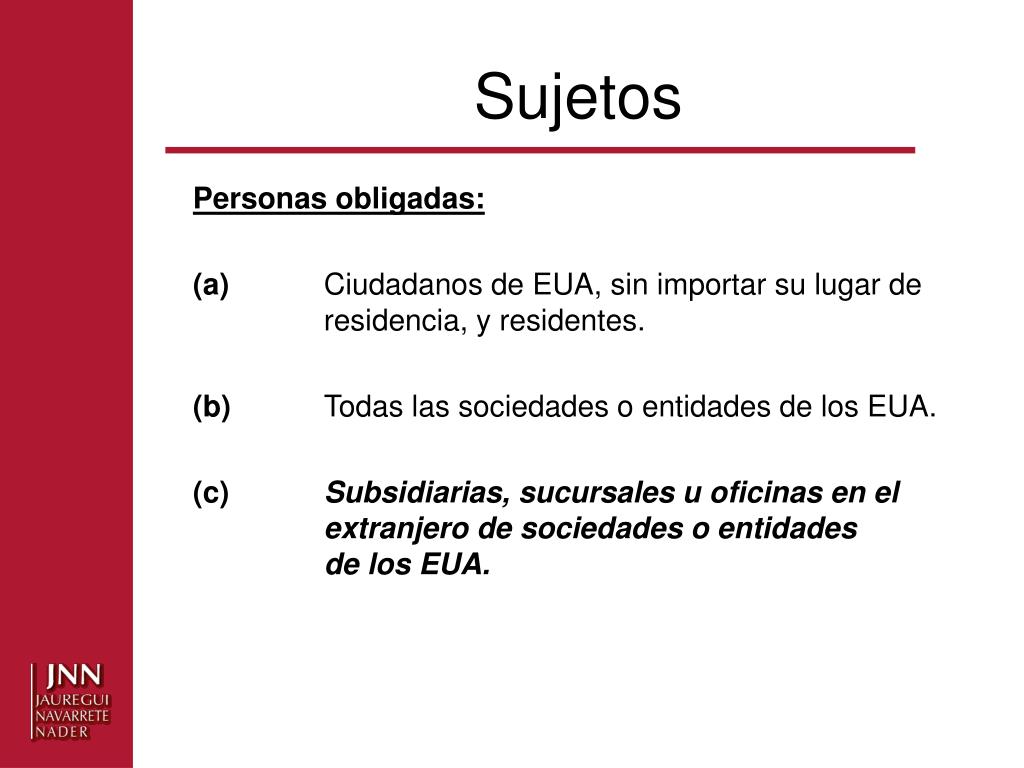 Sujetos

Personas obligadas:

(a) Ciudadanos de EUA, sin importar su lugar de residencia, y residentes.

(b) Todas las sociedades o entidades de los EUA.

(c) Subsidiarias, sucursales u oficinas en el extranjero de sociedades o entidades de los EUA.

JNN
JAUREGUI
NAVARRETE
NADER